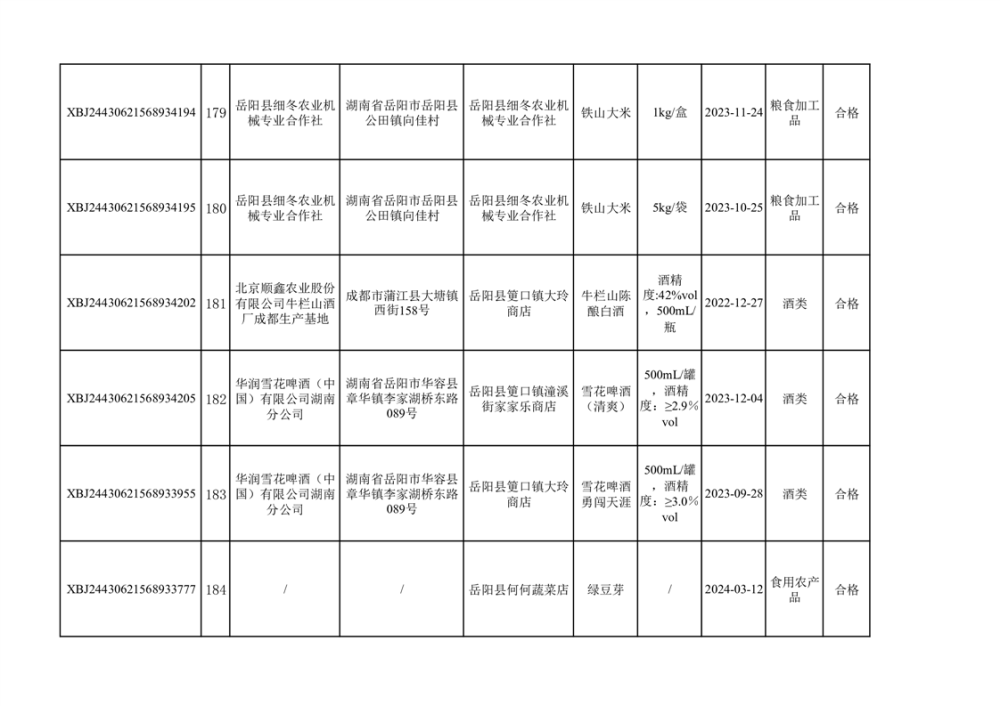 | XBJ24430621568934194 | 179 | 岳阳县细冬农业机械专业合作社 | 湖南省岳阳市岳阳县公田镇向佳村 | 岳阳县细冬农业机械专业合作社 | 铁山大米 | 1kg/盒 | 2023-11-24 | 粮食加工品 | 合格 |
|---|---|---|---|---|---|---|---|---|---|
| XBJ24430621568934195 | 180 | 岳阳县细冬农业机械专业合作社 | 湖南省岳阳市岳阳县公田镇向佳村 | 岳阳县细冬农业机械专业合作社 | 铁山大米 | 5kg/袋 | 2023-10-25 | 粮食加工品 | 合格 |
| XBJ24430621568934202 | 181 | 北京顺鑫农业股份有限公司牛栏山酒厂成都生产基地 | 成都市蒲江县大塘镇西街158号 | 岳阳县筻口镇大玲商店 | 牛栏山陈酿白酒 | 酒精度:42%vol，500mL/瓶 | 2022-12-27 | 酒类 | 合格 |
| XBJ24430621568934205 | 182 | 华润雪花啤酒（中国）有限公司湖南分公司 | 湖南省岳阳市华容县章华镇李家湖桥东路089号 | 岳阳县筻口镇潼溪街家家乐商店 | 雪花啤酒（清爽） | 500mL/罐，酒精度：≥2.9%vol | 2023-12-04 | 酒类 | 合格 |
| XBJ24430621568933955 | 183 | 华润雪花啤酒（中国）有限公司湖南分公司 | 湖南省岳阳市华容县章华镇李家湖桥东路089号 | 岳阳县筻口镇大玲商店 | 雪花啤酒勇闯天涯 | 500mL/罐，酒精度：≥3.0%vol | 2023-09-28 | 酒类 | 合格 |
| XBJ24430621568933777 | 184 | / | / | 岳阳县何何蔬菜店 | 绿豆芽 | / | 2024-03-12 | 食用农产品 | 合格 |